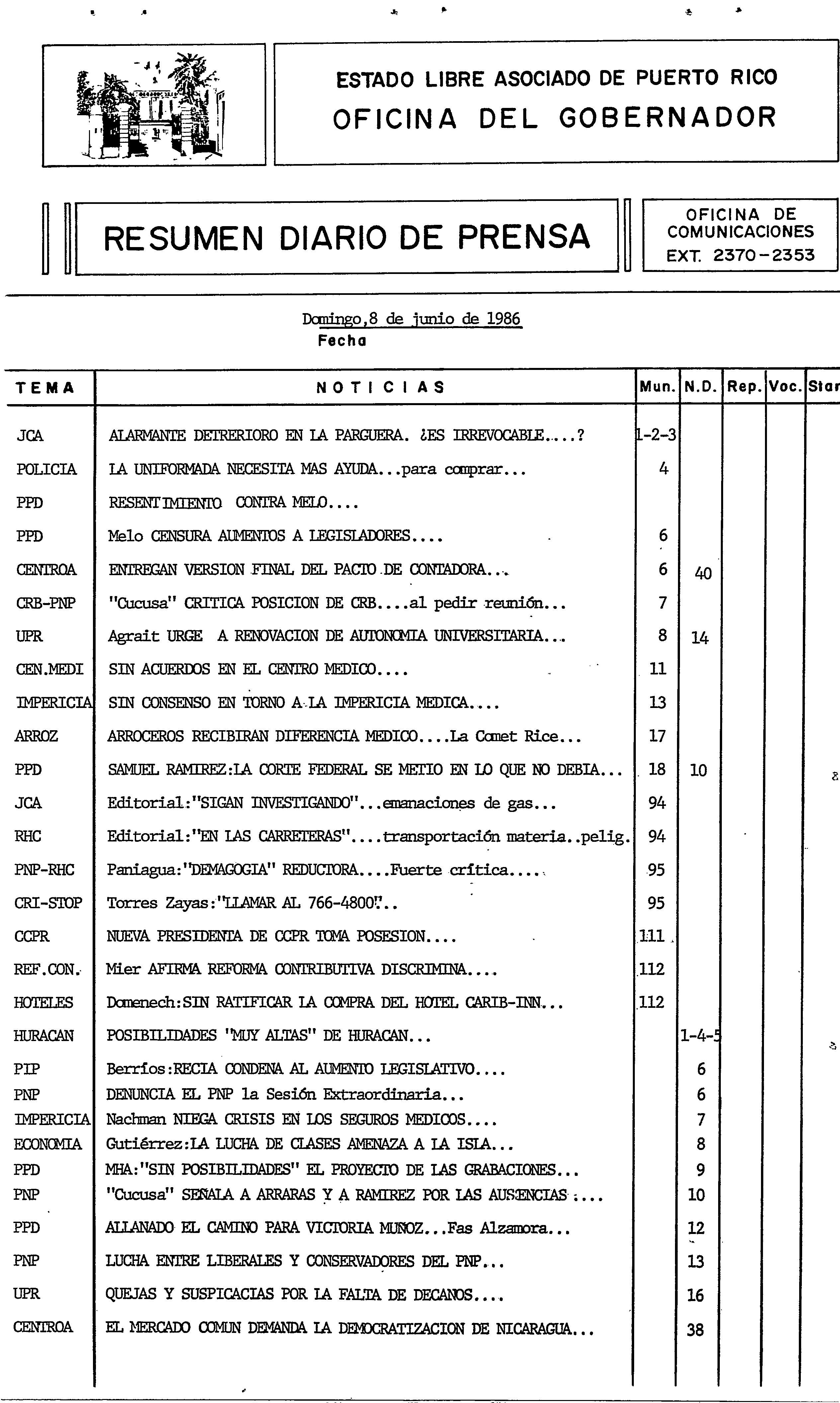 ESTADO LIBRE ASOCIADO DE PUERTO RICO
OFICINA DEL GOBERNADOR

RESUMEN DIARIO DE PRENSA

OFICINA DE COMUNICACIONES
EXT. 2370-2353

Domingo,8 de junio de 1986
Fecha

| TEMA | NOTICIAS | Mun. | N.D. | Rep. | Voc. | Star |
|---|---|---|---|---|---|---|
| JCA | ALARMANTE DETRERIORO EN LA PARGUERA. ¿ES IRREVOCABLE....? | 1-2-3 | | | | |
| POLICIA | LA UNIFORMADA NECESITA MAS AYUDA...para comprar... | 4 | | | | |
| PPD | RESENTIMIENTO CONTRA MELO.... | | | | | |
| PPD | Melo CENSURA AUMENTOS A LEGISLADORES.... | 6 | | | | |
| CENTROA | ENTREGAN VERSION FINAL DEL PACTO DE CONTADORA... | 6 | 40 | | | |
| CRB-PNP | "Cucusa" CRITICA POSICION DE CRB....al pedir reunión... | 7 | | | | |
| UPR | Agrait URGE A RENOVACION DE AUTONOMIA UNIVERSITARIA... | 8 | 14 | | | |
| CEN.MEDI | SIN ACUERDOS EN EL CENTRO MEDICO.... | 11 | | | | |
| IMPERICIA | SIN CONSENSO EN TORNO A LA IMPERICIA MEDICA.... | 13 | | | | |
| ARROZ | ARROCEROS RECIBIRAN DIFERENCIA MEDICO....La Comet Rice... | 17 | | | | |
| PPD | SAMUEL RAMIREZ:LA CORTE FEDERAL SE METIO EN LO QUE NO DEBIA... | 18 | 10 | | | |
| JCA | Editorial:"SIGAN INVESTIGANDO"...emanaciones de gas... | 94 | | | | |
| RHC | Editorial:"EN LAS CARRETERAS"....transportación materia..pelig. | 94 | | | | |
| PNP-RHC | Paniagua:"DEMAGOGIA" REDUCTORA....Fuerte crítica.... | 95 | | | | |
| CRI-STOP | Torres Zayas:"LLAMAR AL 766-4800".. | 95 | | | | |
| CCPR | NUEVA PRESIDENTA DE CCPR TOMA POSESION.... | 111 | | | | |
| REF.CON. | Mier AFIRMA REFORMA CONTRIBUTIVA DISCRIMINA.... | 112 | | | | |
| HOTELES | Domenech:SIN RATIFICAR LA COMPRA DEL HOTEL CARIB-INN... | 112 | | | | |
| HURACAN | POSIBILIDADES "MUY ALTAS" DE HURACAN... | | 1-4-5 | | | |
| PIP | Berríos:RECIA CONDENA AL AUMENTO LEGISLATIVO.... | | 6 | | | |
| PNP | DENUNCIA EL PNP la Sesión Extraordinaria... | | 6 | | | |
| IMPERICIA | Nachman NIEGA CRISIS EN LOS SEGUROS MEDICOS.... | | 7 | | | |
| ECONOMIA | Gutiérrez:LA LUCHA DE CLASES AMENAZA A LA ISLA... | | 8 | | | |
| PPD | MHA:"SIN POSIBILIDADES" EL PROYECTO DE LAS GRABACIONES... | | 9 | | | |
| PNP | "Cucusa" SEÑALA A ARRARAS Y A RAMIREZ POR LAS AUSENCIAS.... | | 10 | | | |
| PPD | ALLANADO EL CAMINO PARA VICTORIA MUÑOZ...Fas Alzamora... | | 12 | | | |
| PNP | LUCHA ENTRE LIBERALES Y CONSERVADORES DEL PNP... | | 13 | | | |
| UPR | QUEJAS Y SUSPICACIAS POR LA FALTA DE DECANOS.... | | 16 | | | |
| CENTROA | EL MERCADO COMUN DEMANDA LA DEMOCRATIZACION DE NICARAGUA... | | 38 | | | |